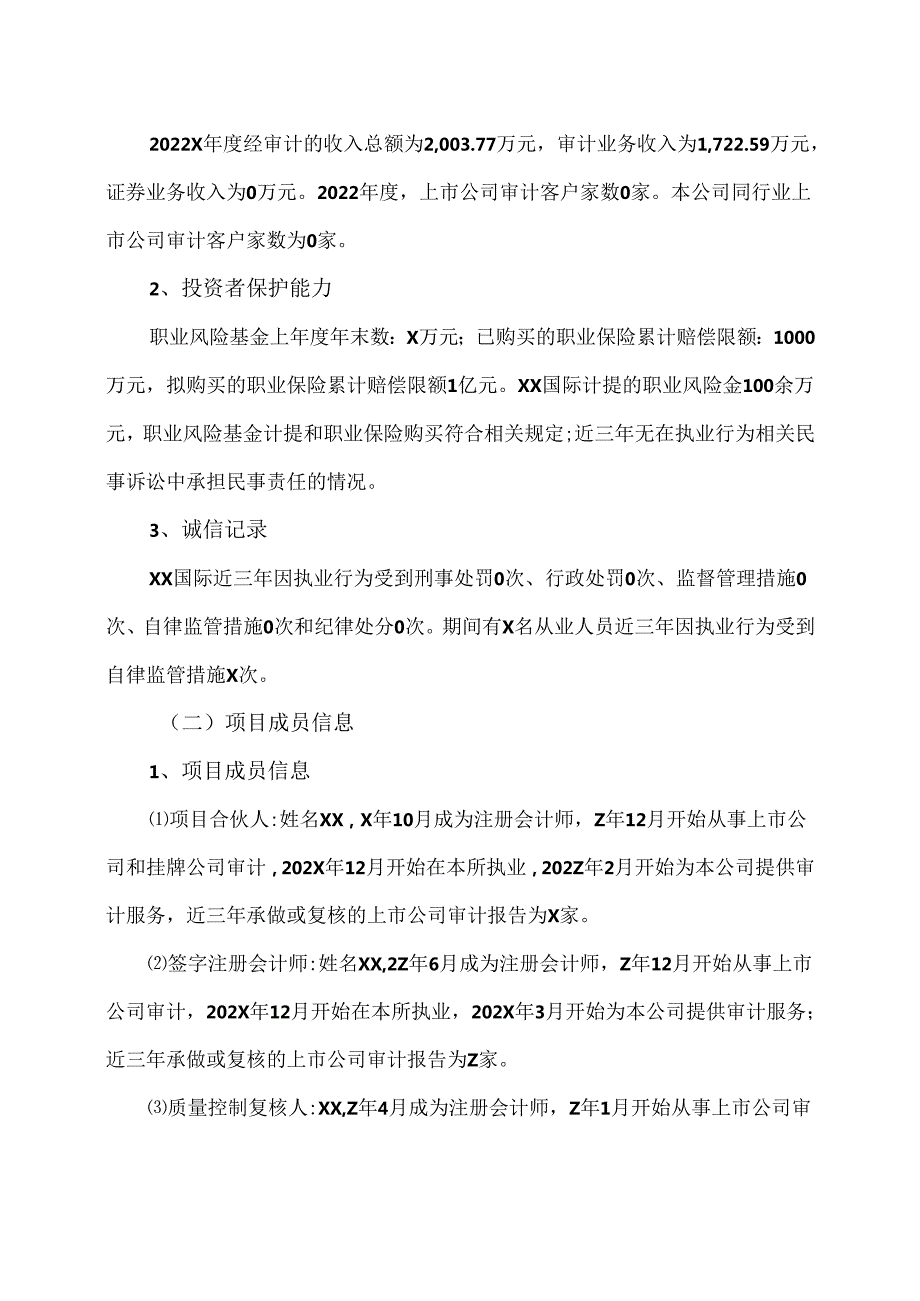 2022X年度经审计的收入总额为2,003.77万元，审计业务收入为1,722.59万元，证券业务收入为0万元。2022年度，上市公司审计客户家数0家。本公司同行业上市公司审计客户家数为0家。

2、投资者保护能力

职业风险基金上年度年末数：X万元；已购买的职业保险累计赔偿限额：1000万元，拟购买的职业保险累计赔偿限额1亿元。XX国际计提的职业风险金100余万元，职业风险基金计提和职业保险购买符合相关规定;近三年无在执业行为相关民事诉讼中承担民事责任的情况。

3、诚信记录

XX国际近三年因执业行为受到刑事处罚0次、行政处罚0次、监督管理措施0次、自律监管措施0次和纪律处分0次。期间有X名从业人员近三年因执业行为受到自律监管措施X次。

（二）项目成员信息

1、项目成员信息

⑴项目合伙人:姓名XX，X年10月成为注册会计师，Z年12月开始从事上市公司和挂牌公司审计，202X年12月开始在本所执业，202Z年2月开始为本公司提供审计服务，近三年承做或复核的上市公司审计报告为X家。

⑵签字注册会计师:姓名XX,2Z年6月成为注册会计师，Z年12月开始从事上市公司审计，202X年12月开始在本所执业，202X年3月开始为本公司提供审计服务；近三年承做或复核的上市公司审计报告为Z家。

⑶质量控制复核人:XX,Z年4月成为注册会计师，Z年1月开始从事上市公司审